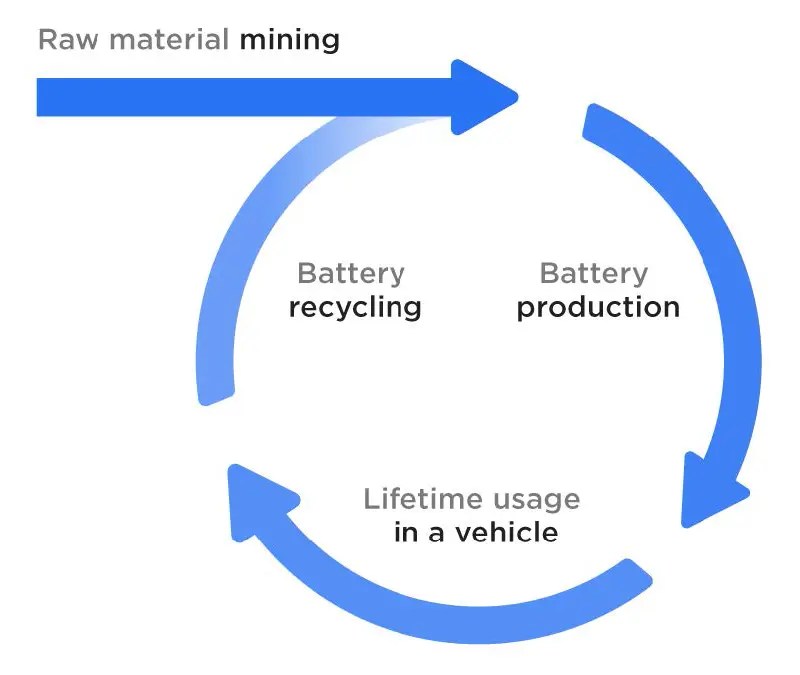 Raw material mining

Battery recycling

Battery production

Lifetime usage in a vehicle